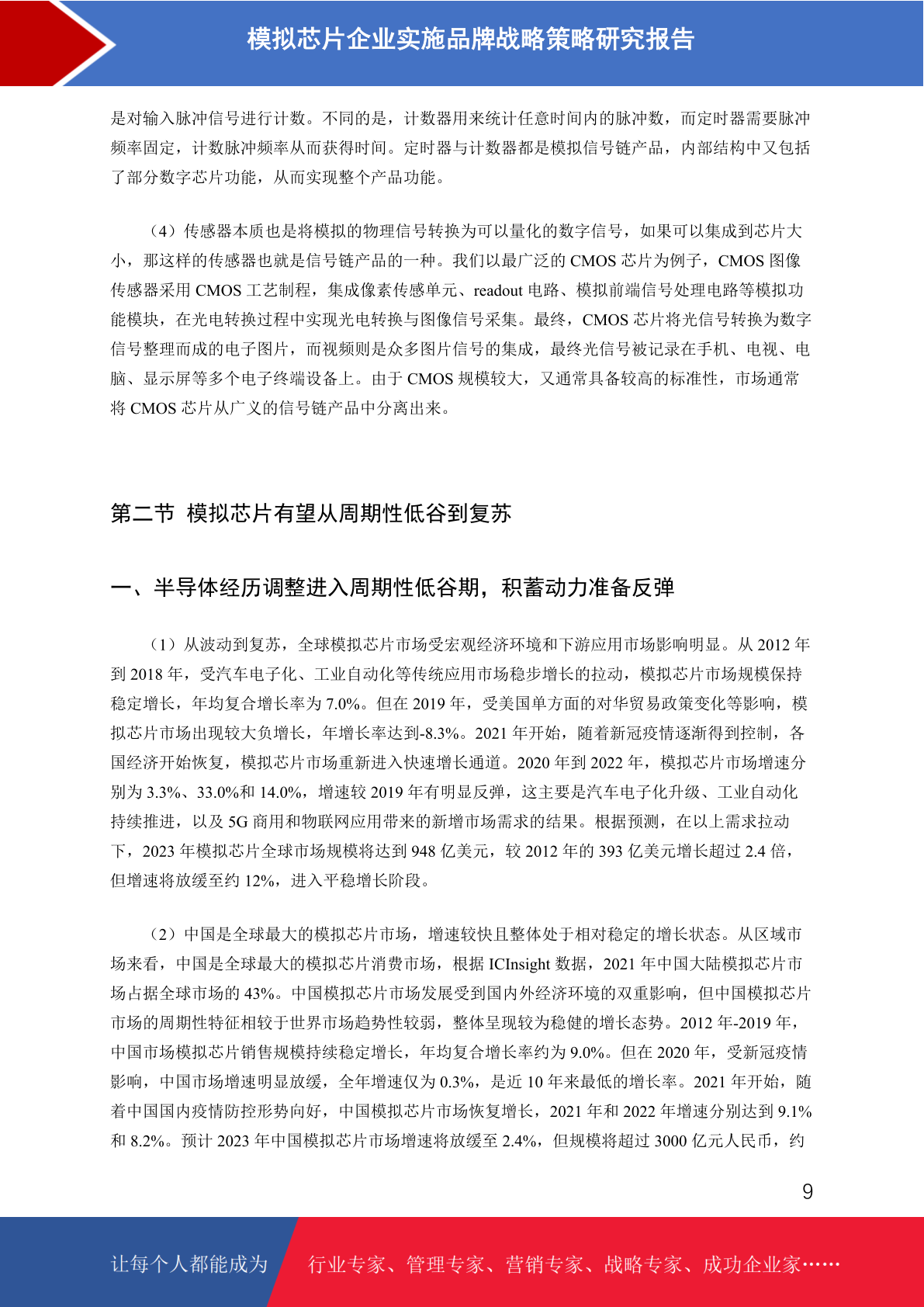 模拟芯片企业实施品牌战略策略研究报告

是对输入脉冲信号进行计数。不同的是，计数器用来统计任意时间内的脉冲数，而定时器需要脉冲频率固定，计数脉冲频率从而获得时间。定时器与计数器都是模拟信号链产品，内部结构中又包括了部分数字芯片功能，从而实现整个产品功能。

（4）传感器本质也是将模拟的物理信号转换为可以量化的数字信号，如果可以集成到芯片大小，那这样的传感器也就是信号链产品的一种。我们以最广泛的 CMOS 芯片为例子，CMOS 图像传感器采用 CMOS 工艺制程，集成像素传感单元、readout 电路、模拟前端信号处理电路等模拟功能模块，在光电转换过程中实现光电转换与图像信号采集。最终，CMOS 芯片将光信号转换为数字信号整理而成的电子图片，而视频则是众多图片信号的集成，最终光信号被记录在手机、电视、电脑、显示屏等多个电子终端设备上。由于 CMOS 规模较大，又通常具备较高的标准性，市场通常将 CMOS 芯片从广义的信号链产品中分离出来。

第二节 模拟芯片有望从周期性低谷到复苏

一、半导体经历调整进入周期性低谷期，积蓄动力准备反弹

（1）从波动到复苏，全球模拟芯片市场受宏观经济环境和下游应用市场影响明显。从 2012 年到 2018 年，受汽车电子化、工业自动化等传统应用市场稳步增长的拉动，模拟芯片市场规模保持稳定增长，年均复合增长率为 7.0%。但在 2019 年，受美国单方面的对华贸易政策变化等影响，模拟芯片市场出现较大负增长，年增长率达到-8.3%。2021 年开始，随着新冠疫情逐渐得到控制，各国经济开始恢复，模拟芯片市场重新进入快速增长通道。2020 年到 2022 年，模拟芯片市场增速分别为 3.3%、33.0%和 14.0%，增速较 2019 年有明显反弹，这主要是汽车电子化升级、工业自动化持续推进，以及 5G 商用和物联网应用带来的新增市场需求的结果。根据预测，在以上需求拉动下，2023 年模拟芯片全球市场规模将达到 948 亿美元，较 2012 年的 393 亿美元增长超过 2.4 倍，但增速将放缓至约 12%，进入平稳增长阶段。

（2）中国是全球最大的模拟芯片市场，增速较快且整体处于相对稳定的增长状态。从区域市场来看，中国是全球最大的模拟芯片消费市场，根据 ICInsight 数据，2021 年中国大陆模拟芯片市场占据全球市场的 43%。中国模拟芯片市场发展受到国内外经济环境的双重影响，但中国模拟芯片市场的周期性特征相较于世界市场趋势性较弱，整体呈现较为稳健的增长态势。2012 年-2019 年，中国市场模拟芯片销售规模持续稳定增长，年均复合增长率约为 9.0%。但在 2020 年，受新冠疫情影响，中国市场增速明显放缓，全年增速仅为 0.3%，是近 10 年来最低的增长率。2021 年开始，随着中国国内疫情防控形势向好，中国模拟芯片市场恢复增长，2021 年和 2022 年增速分别达到 9.1%和 8.2%。预计 2023 年中国模拟芯片市场增速将放缓至 2.4%，但规模将超过 3000 亿元人民币，约

9

让每个人都能成为 行业专家、管理专家、营销专家、战略专家、成功企业家……